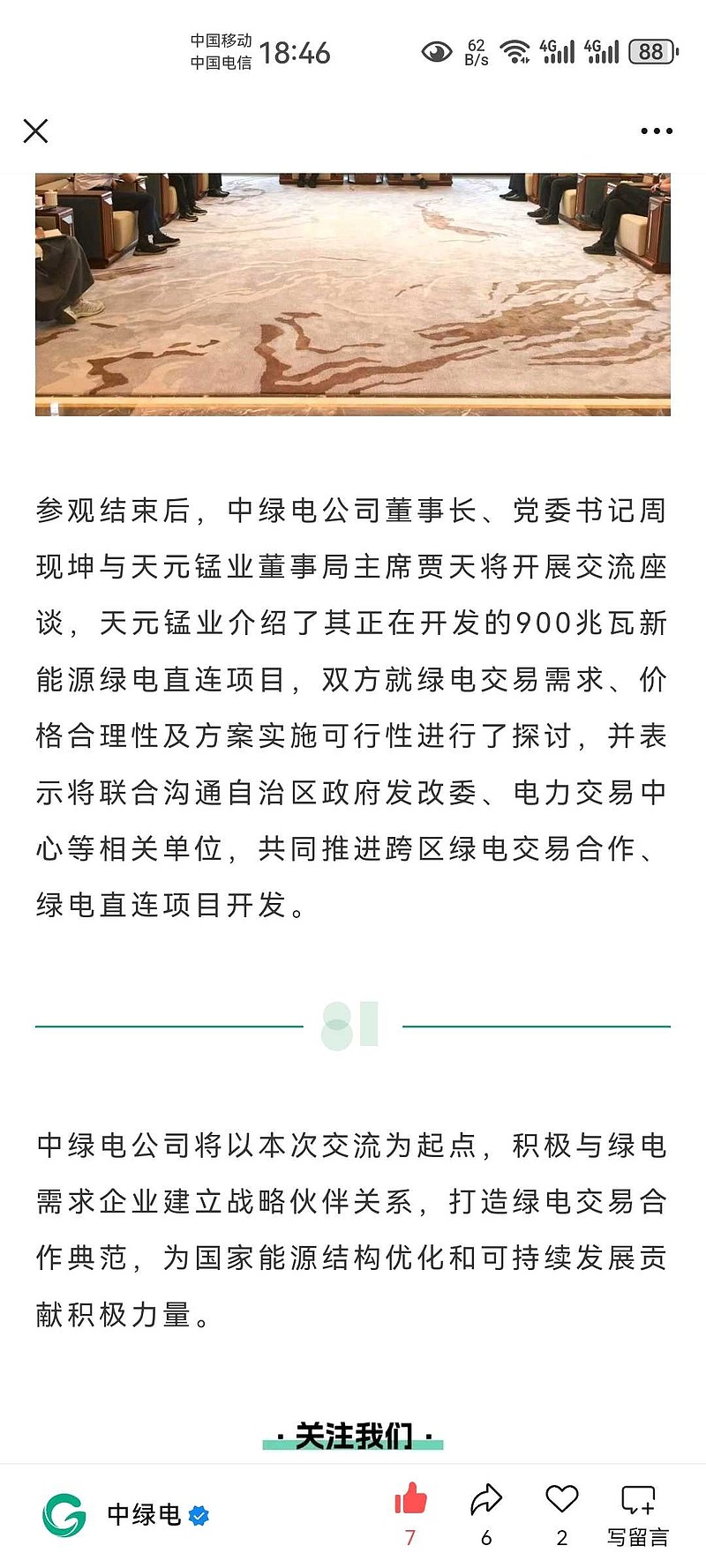 中国移动
中国电信 18:46

62 B/s 4G 4G 88

参观结束后，中绿电公司董事长、党委书记周现坤与天元锰业董事局主席贾天将开展交流座谈，天元锰业介绍了其正在开发的900兆瓦新能源绿电直连项目，双方就绿电交易需求、价格合理性及方案实施可行性进行了探讨，并表示将联合沟通自治区政府发改委、电力交易中心等相关单位，共同推进跨区绿电交易合作、绿电直连项目开发。

中绿电公司将以本次交流为起点，积极与绿电需求企业建立战略伙伴关系，打造绿电交易合作典范，为国家能源结构优化和可持续发展贡献积极力量。

· 关注我们 ·

中绿电

7 6 2 写留言